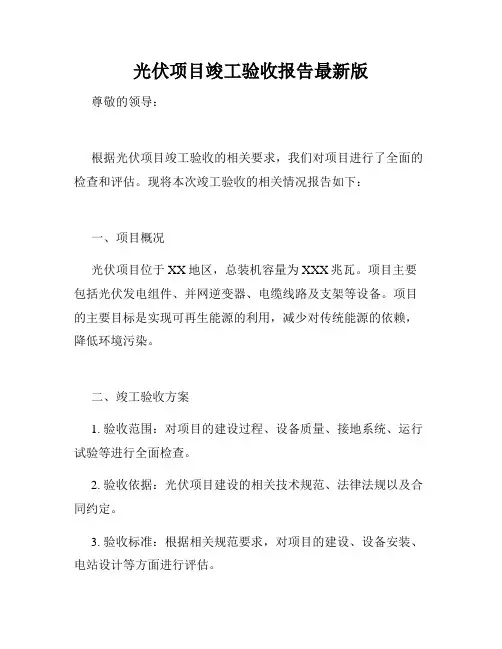 光伏项目竣工验收报告最新版

尊敬的领导：

根据光伏项目竣工验收的相关要求，我们对项目进行了全面的检查和评估。现将本次竣工验收的相关情况报告如下：

一、项目概况

光伏项目位于XX地区，总装机容量为XXX兆瓦。项目主要包括光伏发电组件、并网逆变器、电缆线路及支架等设备。项目的主要目标是实现可再生能源的利用，减少对传统能源的依赖，降低环境污染。

二、竣工验收方案

1. 验收范围：对项目的建设过程、设备质量、接地系统、运行试验等进行全面检查。

2. 验收依据：光伏项目建设的相关技术规范、法律法规以及合同约定。

3. 验收标准：根据相关规范要求，对项目的建设、设备安装、电站设计等方面进行评估。